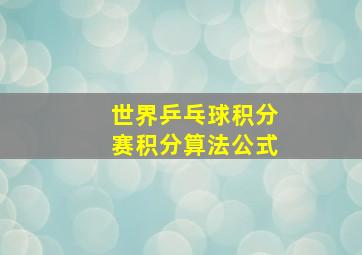 世界乒乓球积分赛积分算法公式